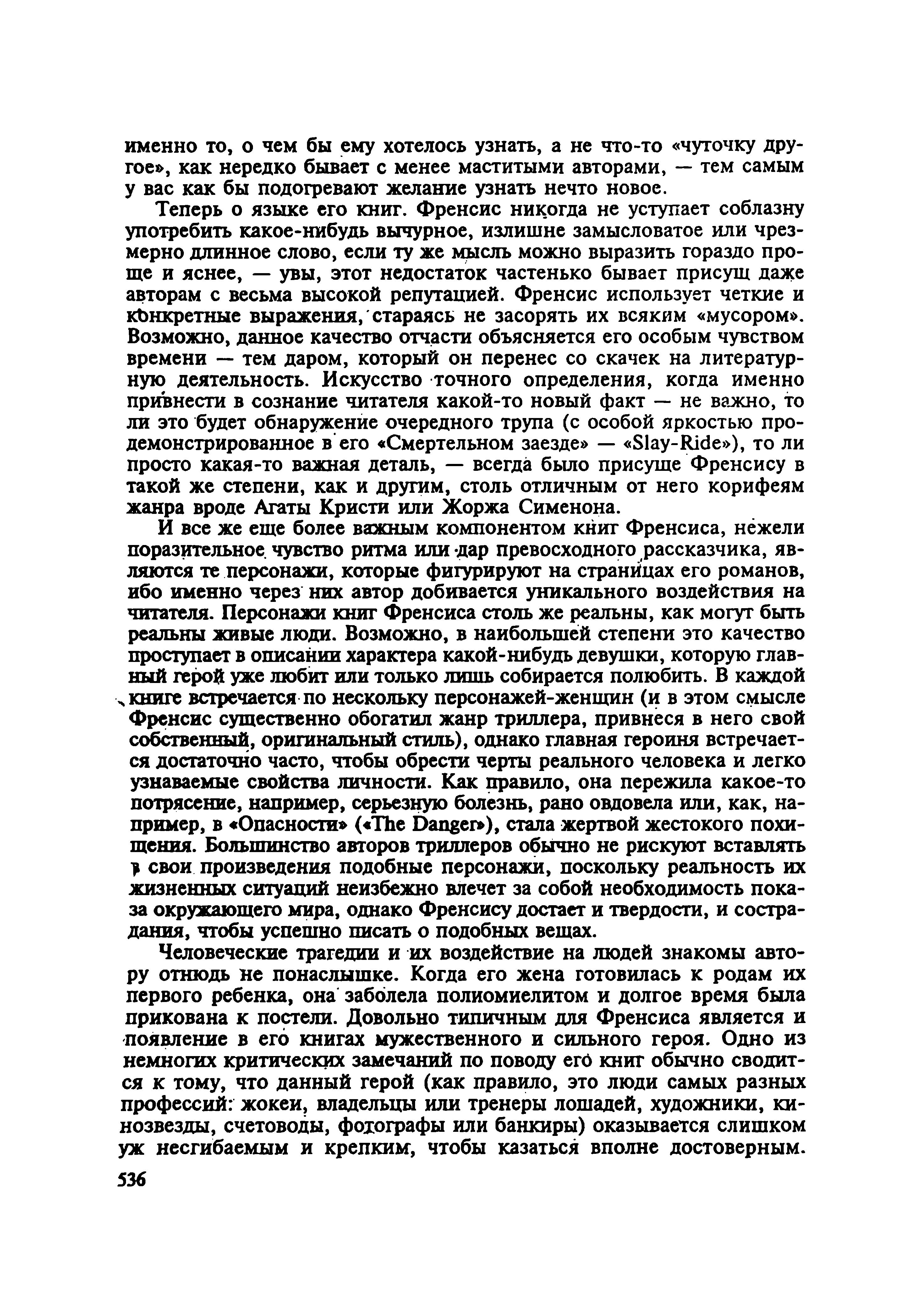 именно то, о чем бы ему хотелось узнать, а не что-то «чуточку другое», как нередко бывает с менее маститыми авторами, — тем самым у вас как бы подогревают желание узнать нечто новое.

Теперь о языке его книг. Френсис никогда не уступает соблазну употребить какое-нибудь вычурное, излишне замысловатое или чрезмерно длинное слово, если ту же мысль можно выразить гораздо проще и яснее, — увы, этот недостаток частенько бывает присущ даже авторам с весьма высокой репутацией. Френсис использует четкие и конкретные выражения, стараясь не засорять их всяким «мусором». Возможно, данное качество отчасти объясняется его особым чувством времени — тем даром, который он перенес со скачек на литературную деятельность. Искусство точного определения, когда именно привнести в сознание читателя какой-то новый факт — не важно, то ли это будет обнаружение очередного трупа (с особой яркостью продемонстрированное в его «Смертельном заезде» — «Slay-Ride»), то ли просто какая-то важная деталь, — всегда было присуще Френсису в такой же степени, как и другим, столь отличным от него корифеям жанра вроде Агаты Кристи или Жоржа Сименона.

И все же еще более важным компонентом книг Френсиса, нежели поразительное чувство ритма или дар превосходного рассказчика, являются те персонажи, которые фигурируют на страницах его романов, ибо именно через них автор добивается уникального воздействия на читателя. Персонажи книг Френсиса столь же реальны, как могут быть реальны живые люди. Возможно, в наибольшей степени это качество проступает в описании характера какой-нибудь девушки, которую главный герой уже любит или только лишь собирается полюбить. В каждой книге встречается по нескольку персонажей-женщин (и в этом смысле Френсис существенно обогатил жанр триллера, привнеся в него свой собственный, оригинальный стиль), однако главная героиня встречается достаточно часто, чтобы обрести черты реального человека и легко узнаваемые свойства личности. Как правило, она пережила какое-то потрясение, например, серьезную болезнь, рано овдовела или, как, например, в «Опасности» («The Danger»), стала жертвой жестокого похищения. Большинство авторов триллеров обычно не рискуют вставлять в свои произведения подобные персонажи, поскольку реальность их жизненных ситуаций неизбежно влечет за собой необходимость показа окружающего мира, однако Френсису достает и твердости, и сострадания, чтобы успешно писать о подобных вещах.

Человеческие трагедии и их воздействие на людей знакомы автору отнюдь не понаслышке. Когда его жена готовилась к родам их первого ребенка, она заболела полиомиелитом и долгое время была прикована к постели. Довольно типичным для Френсиса является и появление в его книгах мужественного и сильного героя. Одно из немногих критических замечаний по поводу его книг обычно сводится к тому, что данный герой (как правило, это люди самых разных профессий: жокеи, владельцы или тренеры лошадей, художники, кинозвезды, счетоводы, фотографы или банкиры) оказывается слишком уж несгибаемым и крепким, чтобы казаться вполне достоверным.

536